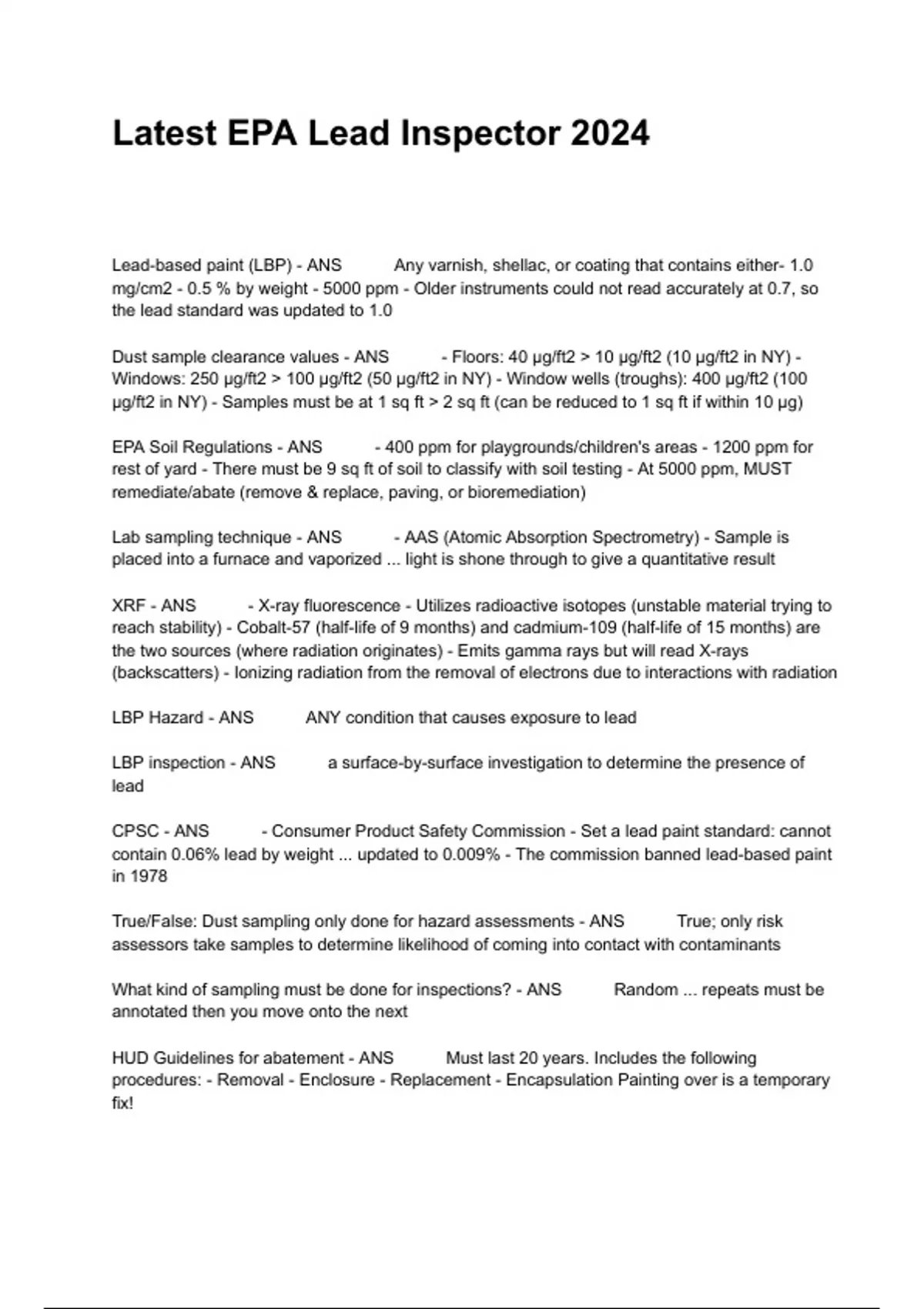 Latest EPA Lead Inspector 2024

Lead-based paint (LBP) - ANS Any varnish, shellac, or coating that contains either- 1.0 mg/cm2 - 0.5 % by weight - 5000 ppm - Older instruments could not read accurately at 0.7, so the lead standard was updated to 1.0

Dust sample clearance values - ANS - Floors: 40 µg/ft2 > 10 µg/ft2 (10 µg/ft2 in NY) - Windows: 250 µg/ft2 > 100 µg/ft2 (50 µg/ft2 in NY) - Window wells (troughs): 400 µg/ft2 (100 µg/ft2 in NY) - Samples must be at 1 sq ft > 2 sq ft (can be reduced to 1 sq ft if within 10 µg)

EPA Soil Regulations - ANS - 400 ppm for playgrounds/children's areas - 1200 ppm for rest of yard - There must be 9 sq ft of soil to classify with soil testing - At 5000 ppm, MUST remediate/abate (remove & replace, paving, or bioremediation)

Lab sampling technique - ANS - AAS (Atomic Absorption Spectrometry) - Sample is placed into a furnace and vaporized ... light is shone through to give a quantitative result

XRF - ANS - X-ray fluorescence - Utilizes radioactive isotopes (unstable material trying to reach stability) - Cobalt-57 (half-life of 9 months) and cadmium-109 (half-life of 15 months) are the two sources (where radiation originates) - Emits gamma rays but will read X-rays (backscatters) - Ionizing radiation from the removal of electrons due to interactions with radiation

LBP Hazard - ANS ANY condition that causes exposure to lead

LBP inspection - ANS a surface-by-surface investigation to determine the presence of lead

CPSC - ANS - Consumer Product Safety Commission - Set a lead paint standard: cannot contain 0.06% lead by weight ... updated to 0.009% - The commission banned lead-based paint in 1978

True/False: Dust sampling only done for hazard assessments - ANS True; only risk assessors take samples to determine likelihood of coming into contact with contaminants

What kind of sampling must be done for inspections? - ANS Random ... repeats must be annotated then you move onto the next

HUD Guidelines for abatement - ANS Must last 20 years. Includes the following procedures: - Removal - Enclosure - Replacement - Encapsulation Painting over is a temporary fix!